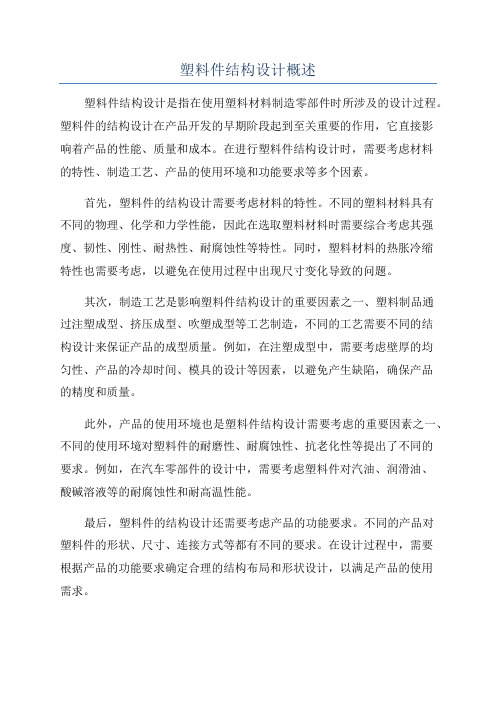 塑料件结构设计概述

塑料件结构设计是指在使用塑料材料制造零部件时所涉及的设计过程。塑料件的结构设计在产品开发的早期阶段起到至关重要的作用，它直接影响着产品的性能、质量和成本。在进行塑料件结构设计时，需要考虑材料的特性、制造工艺、产品的使用环境和功能要求等多个因素。

首先，塑料件的结构设计需要考虑材料的特性。不同的塑料材料具有不同的物理、化学和力学性能，因此在选取塑料材料时需要综合考虑其强度、韧性、刚性、耐热性、耐腐蚀性等特性。同时，塑料材料的热胀冷缩特性也需要考虑，以避免在使用过程中出现尺寸变化导致的问题。

其次，制造工艺是影响塑料件结构设计的重要因素之一、塑料制品通过注塑成型、挤压成型、吹塑成型等工艺制造，不同的工艺需要不同的结构设计来保证产品的成型质量。例如，在注塑成型中，需要考虑壁厚的均匀性、产品的冷却时间、模具的设计等因素，以避免产生缺陷，确保产品的精度和质量。

此外，产品的使用环境也是塑料件结构设计需要考虑的重要因素之一、不同的使用环境对塑料件的耐磨性、耐腐蚀性、抗老化性等提出了不同的要求。例如，在汽车零部件的设计中，需要考虑塑料件对汽油、润滑油、酸碱溶液等的耐腐蚀性和耐高温性能。

最后，塑料件的结构设计还需要考虑产品的功能要求。不同的产品对塑料件的形状、尺寸、连接方式等都有不同的要求。在设计过程中，需要根据产品的功能要求确定合理的结构布局和形状设计，以满足产品的使用需求。